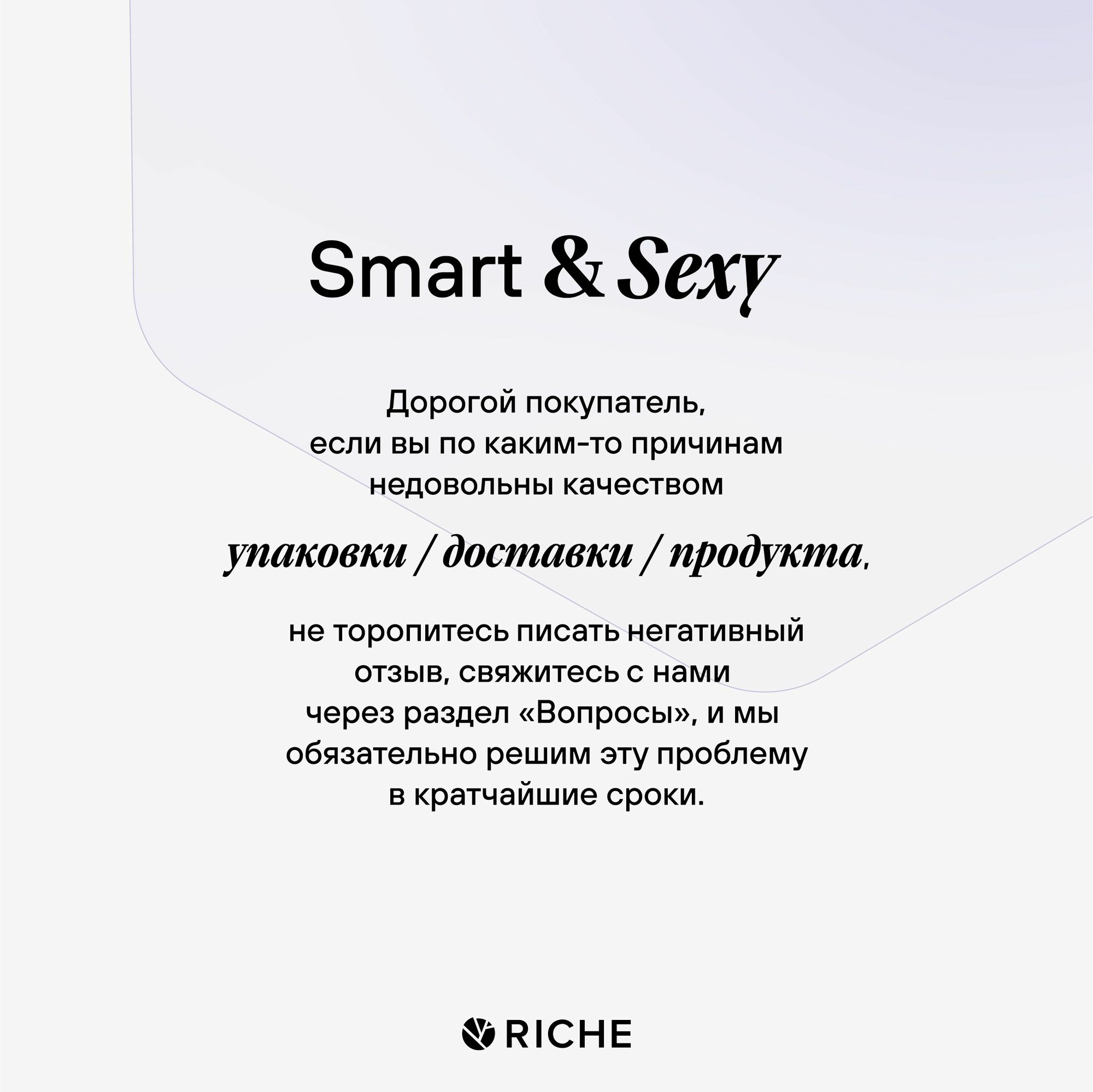 Smart & Sexy

Дорогой покупатель, если вы по каким-то причинам недовольны качеством

упаковки / доставки / продукта,

не торопитесь писать негативный отзыв, свяжитесь с нами через раздел «Вопросы», и мы обязательно решим эту проблему в кратчайшие сроки.

RICHE